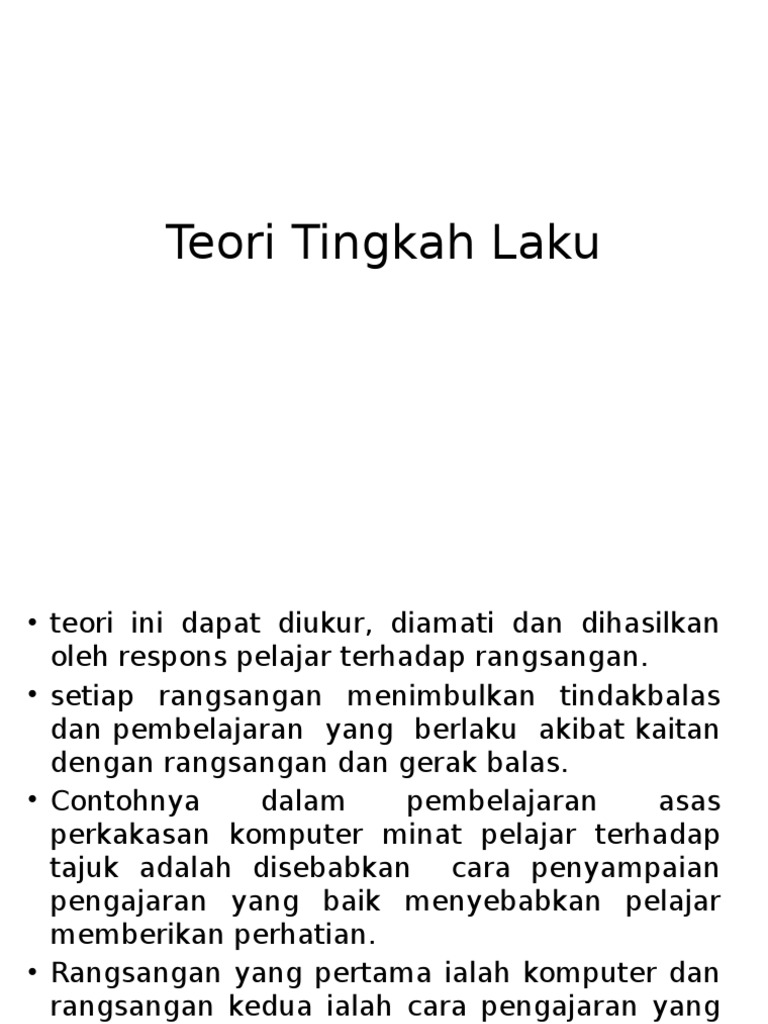 Teori Tingkah Laku

• teori ini dapat diukur, diamati dan dihasilkan oleh respons pelajar terhadap rangsangan.
• setiap rangsangan menimbulkan tindakbalas dan pembelajaran yang berlaku akibat kaitan dengan rangsangan dan gerak balas.
• Contohnya dalam pembelajaran asas perkakasan komputer minat pelajar terhadap tajuk adalah disebabkan cara penyampaian pengajaran yang baik menyebabkan pelajar memberikan perhatian.
• Rangsangan yang pertama ialah komputer dan rangsangan kedua ialah cara pengajaran yang